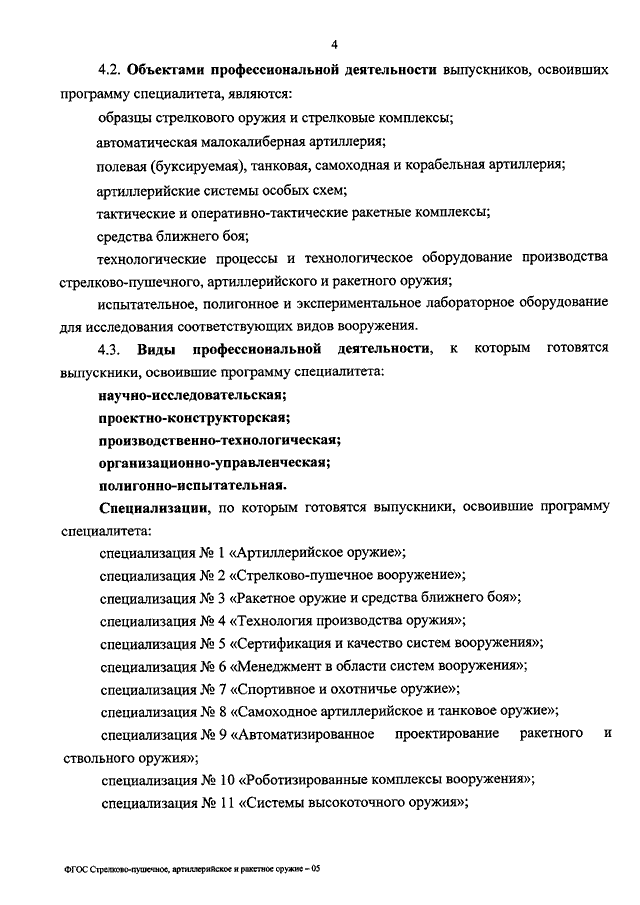 4

4.2. Объектами профессиональной деятельности выпускников, освоивших программу специалитета, являются:

образцы стрелкового оружия и стрелковые комплексы;

автоматическая малокалиберная артиллерия;

полевая (буксируемая), танковая, самоходная и корабельная артиллерия;

артиллерийские системы особых схем;

тактические и оперативно-тактические ракетные комплексы;

средства ближнего боя;

технологические процессы и технологическое оборудование производства стрелково-пушечного, артиллерийского и ракетного оружия;

испытательное, полигонное и экспериментальное лабораторное оборудование для исследования соответствующих видов вооружения.

4.3. Виды профессиональной деятельности, к которым готовятся выпускники, освоившие программу специалитета:

научно-исследовательская;

проектно-конструкторская;

производственно-технологическая;

организационно-управленческая;

полигонно-испытательная.

Специализации, по которым готовятся выпускники, освоившие программу специалитета:

специализация № 1 «Артиллерийское оружие»;

специализация № 2 «Стрелково-пушечное вооружение»;

специализация № 3 «Ракетное оружие и средства ближнего боя»;

специализация № 4 «Технология производства оружия»;

специализация № 5 «Сертификация и качество систем вооружения»;

специализация № 6 «Менеджмент в области систем вооружения»;

специализация № 7 «Спортивное и охотничье оружие»;

специализация № 8 «Самоходное артиллерийское и танковое оружие»;

специализация № 9 «Автоматизированное проектирование ракетного и ствольного оружия»;

специализация № 10 «Роботизированные комплексы вооружения»;

специализация № 11 «Системы высокоточного оружия»;

ФГОС Стрелково-пушечное, артиллерийское и ракетное оружие – 05